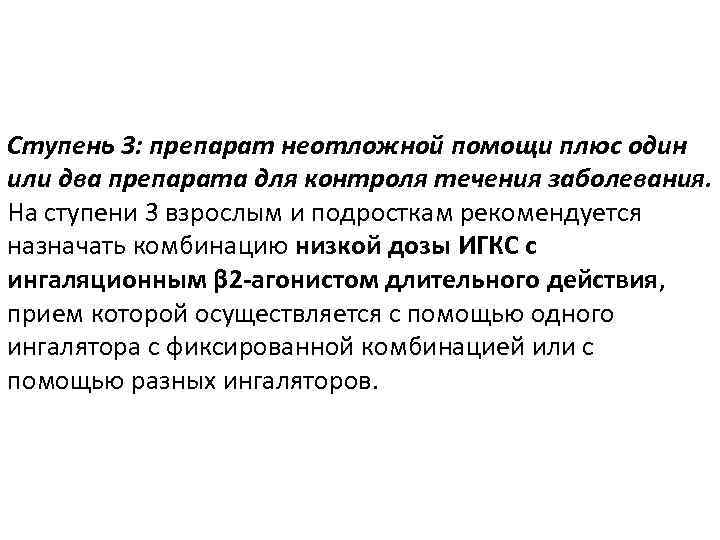 Ступень 3: препарат неотложной помощи плюс один или два препарата для контроля течения заболевания. На ступени 3 взрослым и подросткам рекомендуется назначать комбинацию низкой дозы ИГКС с ингаляционным β2-агонистом длительного действия, прием которой осуществляется с помощью одного ингалятора с фиксированной комбинацией или с помощью разных ингаляторов.